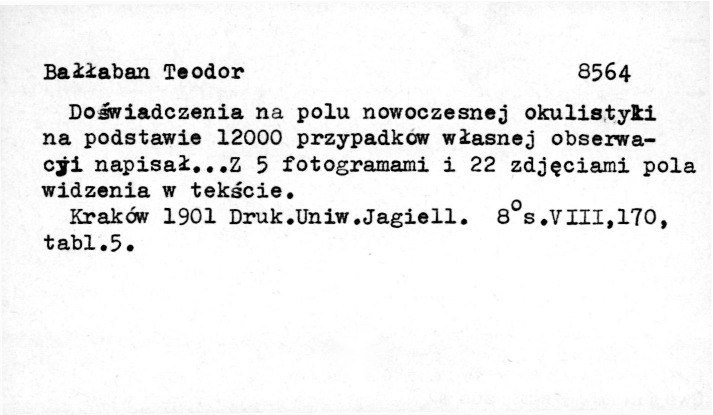 Bałłaban Teodor 8564

Doświadczenia na polu nowoczesnej okulistyki na podstawie 12000 przypadków własnej obserwacyi napisał...Z 5 fotogramami i 22 zdjęciami pola widzenia w tekście.

Kraków 1901 Druk.Uniw.Jagiell. $8^o$s.VIII,170, tabl.5.